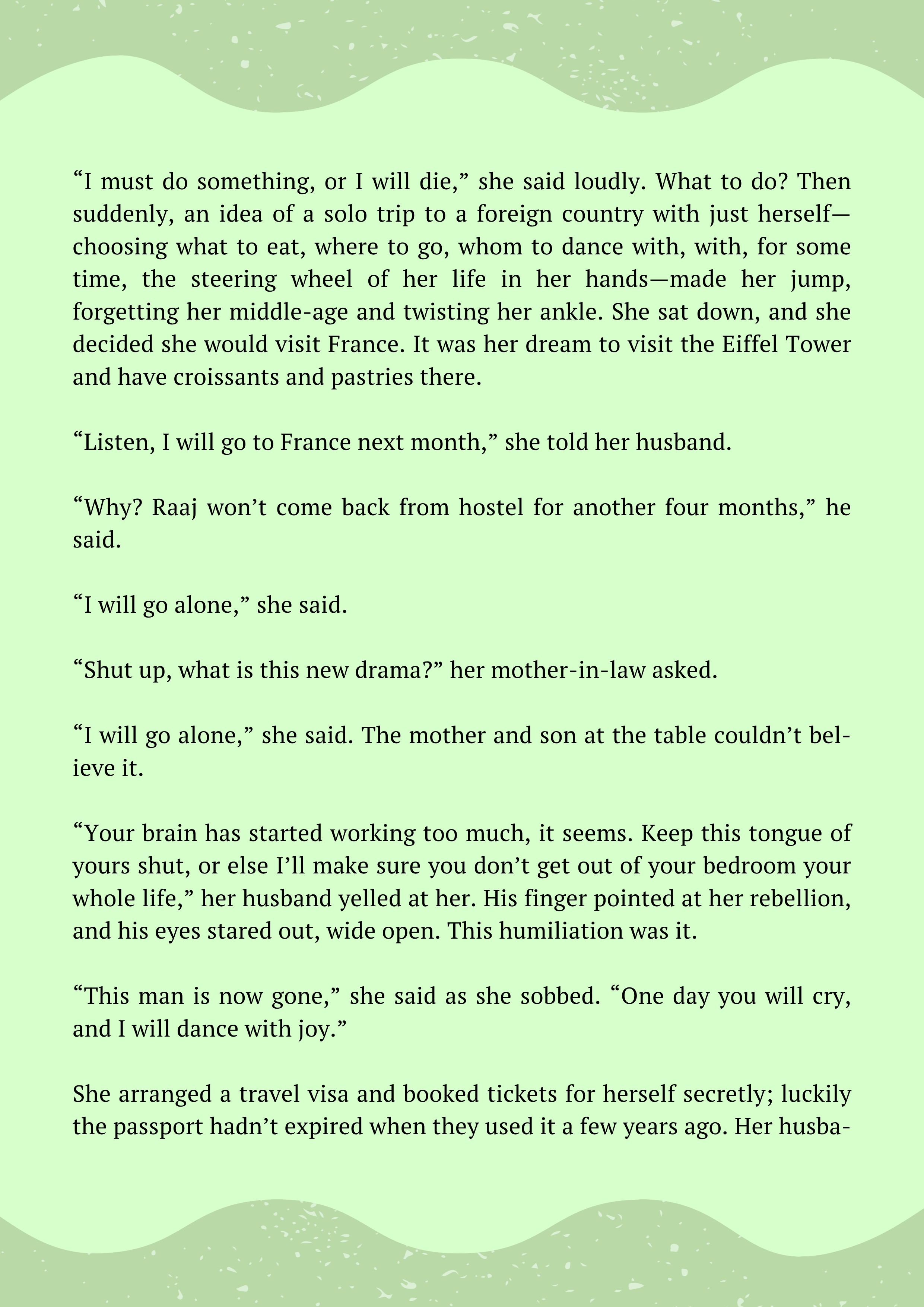 “I must do something, or I will die,” she said loudly. What to do? Then suddenly, an idea of a solo trip to a foreign country with just herself—choosing what to eat, where to go, whom to dance with, with, for some time, the steering wheel of her life in her hands—made her jump, forgetting her middle-age and twisting her ankle. She sat down, and she decided she would visit France. It was her dream to visit the Eiffel Tower and have croissants and pastries there.

“Listen, I will go to France next month,” she told her husband.

“Why? Raaj won’t come back from hostel for another four months,” he said.

“I will go alone,” she said.

“Shut up, what is this new drama?” her mother-in-law asked.

“I will go alone,” she said. The mother and son at the table couldn’t believe it.

“Your brain has started working too much, it seems. Keep this tongue of yours shut, or else I’ll make sure you don’t get out of your bedroom your whole life,” her husband yelled at her. His finger pointed at her rebellion, and his eyes stared out, wide open. This humiliation was it.

“This man is now gone,” she said as she sobbed. “One day you will cry, and I will dance with joy.”

She arranged a travel visa and booked tickets for herself secretly; luckily the passport hadn’t expired when they used it a few years ago. Her husba-